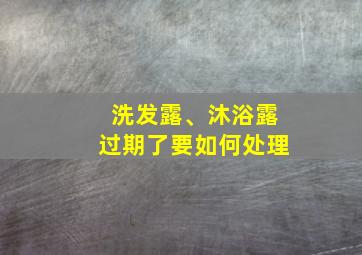 洗发露、沐浴露
过期了要如何处理